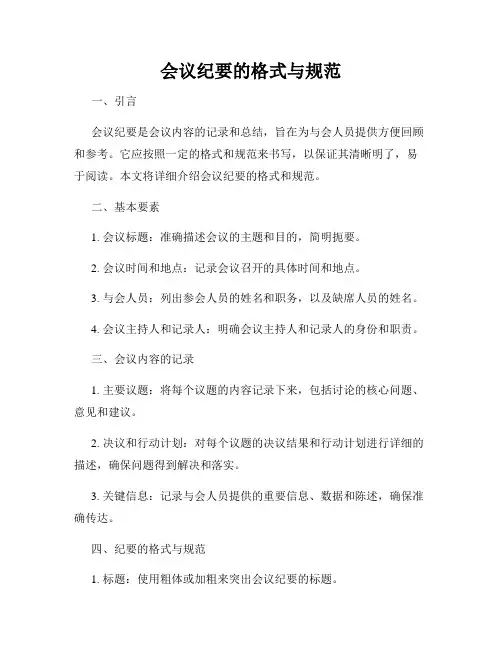 会议纪要的格式与规范

一、引言

会议纪要是会议内容的记录和总结，旨在为与会人员提供方便回顾和参考。它应按照一定的格式和规范来书写，以保证其清晰明了，易于阅读。本文将详细介绍会议纪要的格式和规范。

二、基本要素

1. 会议标题：准确描述会议的主题和目的，简明扼要。

2. 会议时间和地点：记录会议召开的具体时间和地点。

3. 与会人员：列出参会人员的姓名和职务，以及缺席人员的姓名。

4. 会议主持人和记录人：明确会议主持人和记录人的身份和职责。

三、会议内容的记录

1. 主要议题：将每个议题的内容记录下来，包括讨论的核心问题、意见和建议。

2. 决议和行动计划：对每个议题的决议结果和行动计划进行详细的描述，确保问题得到解决和落实。

3. 关键信息：记录与会人员提供的重要信息、数据和陈述，确保准确传达。

四、纪要的格式与规范

1. 标题：使用粗体或加粗来突出会议纪要的标题。